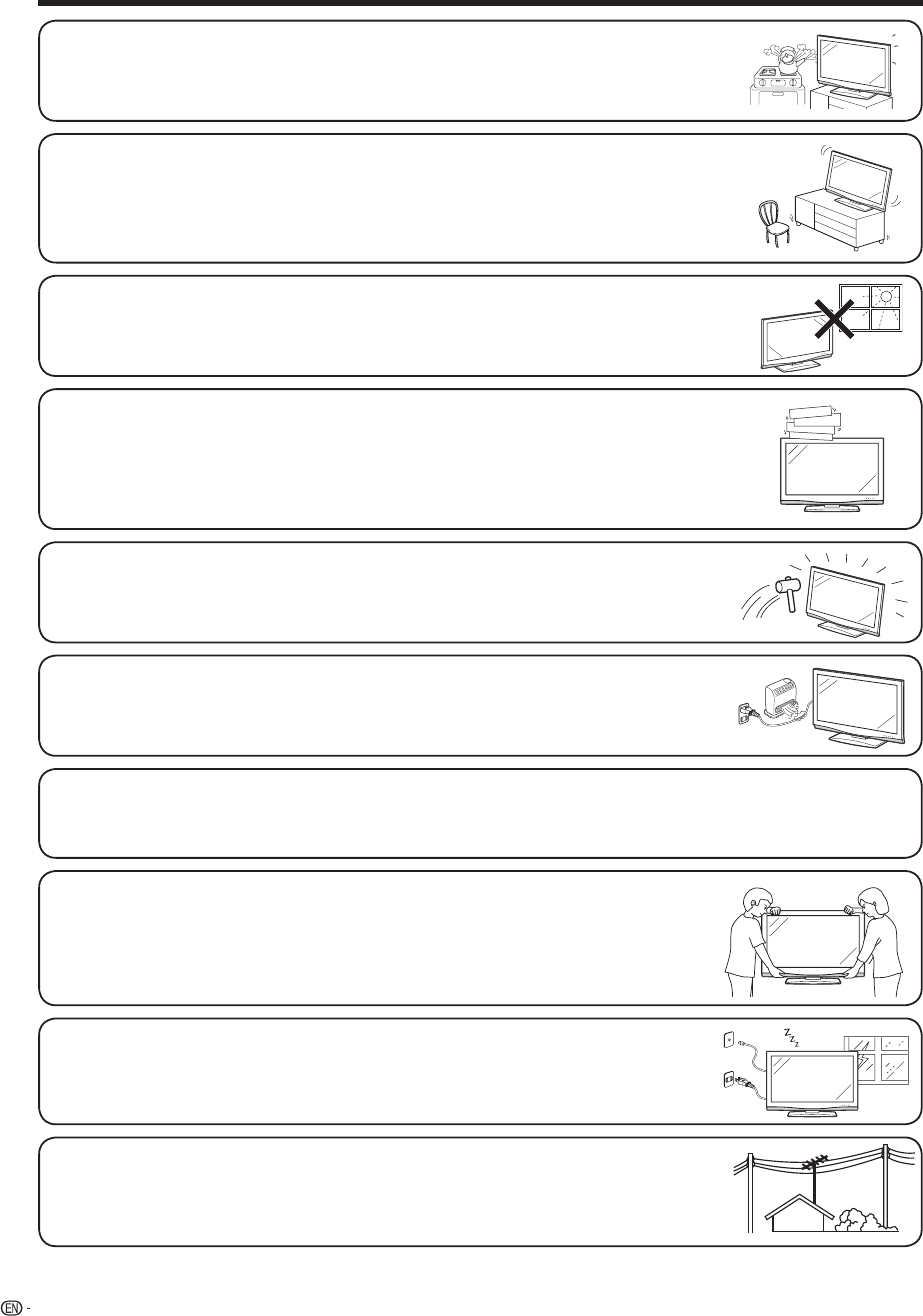 EN -